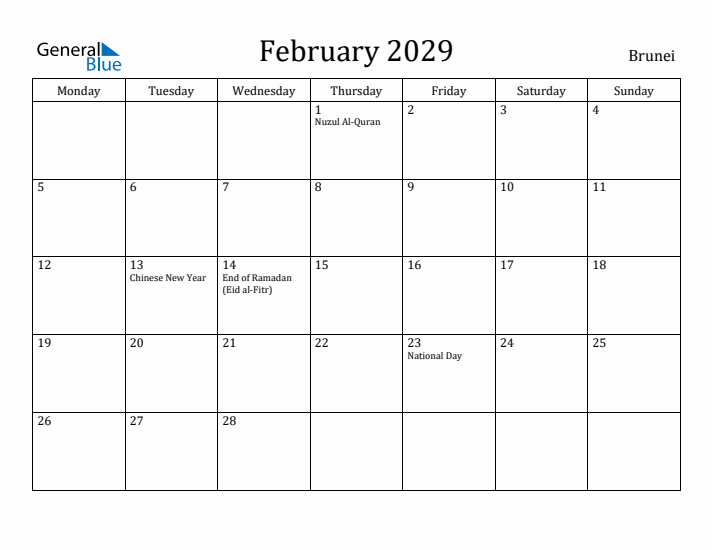 General Blue

February 2029

Brunei

| Monday | Tuesday | Wednesday | Thursday | Friday | Saturday | Sunday |
|---|---|---|---|---|---|---|
| | | | 1 Nuzul Al-Quran | 2 | 3 | 4 |
| 5 | 6 | 7 | 8 | 9 | 10 | 11 |
| 12 | 13 Chinese New Year | 14 End of Ramadan (Eid al-Fitr) | 15 | 16 | 17 | 18 |
| 19 | 20 | 21 | 22 | 23 National Day | 24 | 25 |
| 26 | 27 | 28 | | | | |